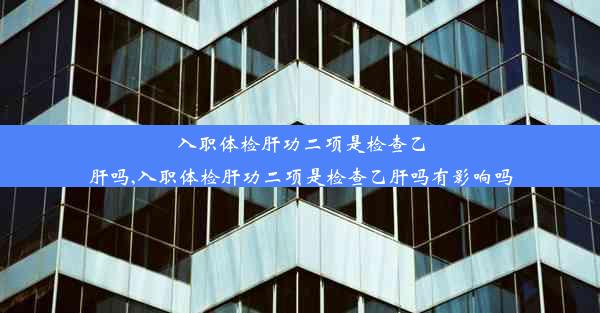 入职体检肝功二项是检查乙肝吗,入职体检肝功二项是检查乙肝吗有影响吗